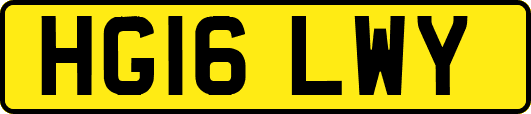 HG16 LWY